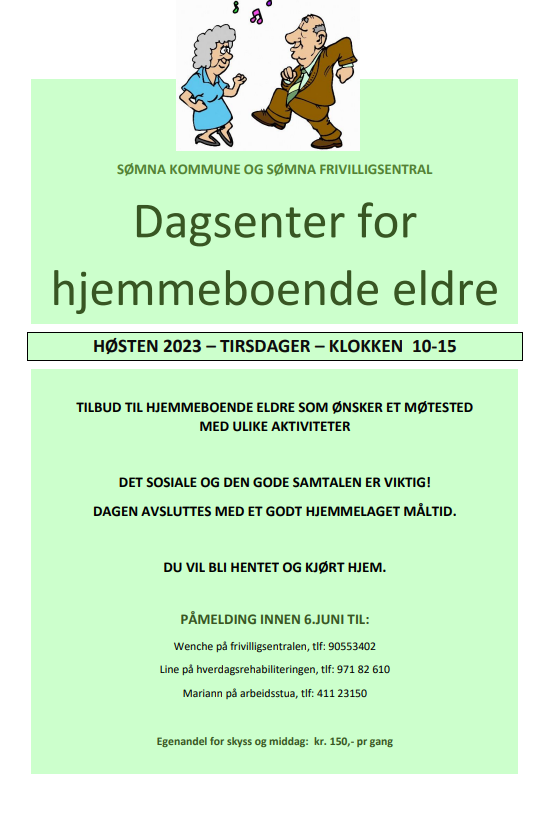 SØMNA KOMMUNE OG SØMNA FRIVILLIGSENTRAL

Dagsenter for hjemmeboende eldre

HØSTEN 2023 – TIRSDAGER – KLOKKEN 10-15

TILBUD TIL HJEMMEBOENDE ELDRE SOM ØNSKER ET MØTESTED MED ULIKE AKTIVITETER

DET SOSIALE OG DEN GODE SAMTALEN ER VIKTIG!

DAGEN AVSLUTTES MED ET GODT HJEMMELAGET MÅLTID.

DU VIL BLI HENTET OG KJØRT HJEM.

PÅMELDING INNEN 6.JUNI TIL:

Wenche på frivilligsentralen, tlf: 90553402

Line på hverdagsrehabiliteringen, tlf: 971 82 610

Mariann på arbeidsstua, tlf: 411 23150

Egenandel for skyss og middag: kr. 150,- pr gang